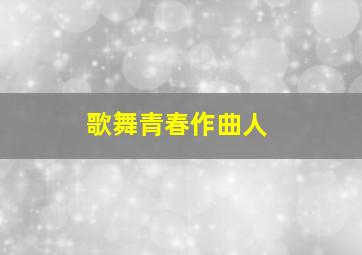 歌舞青春作曲人